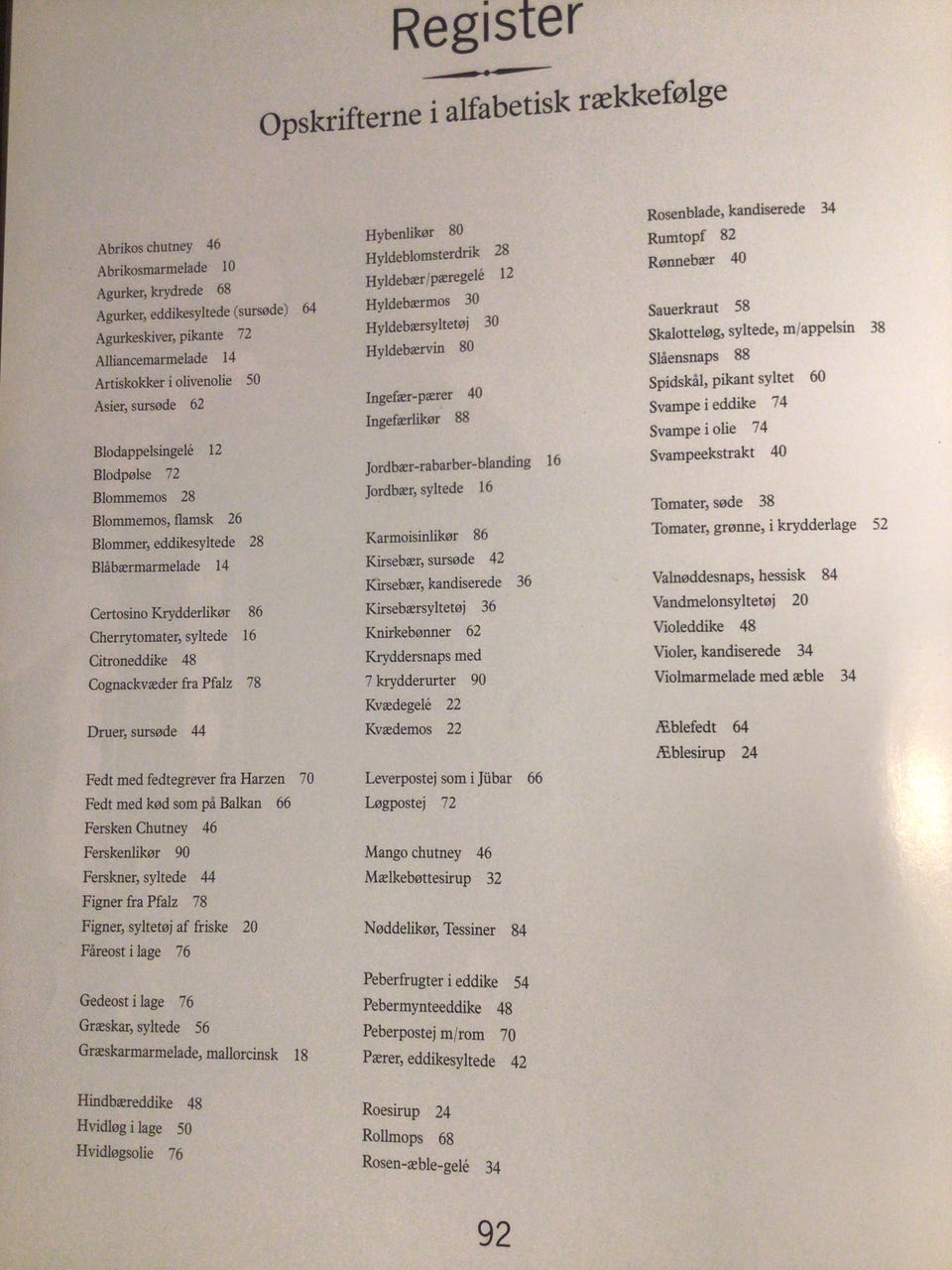 Register

Opskrifterne i alfabetisk rækkefølge

Abrikos chutney 46
Abrikosmarmelade 10
Agurker, krydrede 68
Agurker, eddikesyltede (sursøde) 64
Agurkeskiver, pikante 72
Alliancemarmelade 14
Artiskokker i olivenolie 50
Asier, sursøde 62

Blodappelsingelé 12
Blodpølse 72
Blommemos 28
Blommemos, flamsk 26
Blommer, eddikesyltede 28
Blåbærmarmelade 14

Certosino Krydderlikør 86
Cherrytomater, syltede 16
Citroneddike 48
Cognackvæder fra Pfalz 78

Druer, sursøde 44

Fedt med fedtegrever fra Harzen 70
Fedt med kød som på Balkan 66
Fersken Chutney 46
Ferskenlikør 90
Ferskner, syltede 44
Figner fra Pfalz 78
Figner, syltetøj af friske 20
Fåreost i lage 76

Gedeost i lage 76
Græskar, syltede 56
Græskarmarmelade, mallorcinsk 18

Hindbæreddike 48
Hvidløg i lage 50
Hvidløgsolie 76

Hybenlikør 80
Hyldeblomsterdrik 28
Hyldebær/pæregelé 12
Hyldebærmos 30
Hyldebærsyltetøj 30
Hyldebærvin 80

Ingefær-pærer 40
Ingefærlikør 88

Jordbær-rabarber-blanding 16
Jordbær, syltede 16

Karmoisinlikør 86
Kirsebær, sursøde 42
Kirsebær, kandiserede 36
Kirsebærsyltetøj 36
Knirkebønner 62
Kryddersnaps med 7 krydderurter 90
Kvædegelé 22
Kvædemos 22

Leverpostej som i Jübar 66
Løgpostej 72

Mango chutney 46
Mælkebøttesirup 32

Nøddelikør, Tessiner 84

Peberfrugter i eddike 54
Pebermynteeddike 48
Peberpostej m/rom 70
Pærer, eddikesyltede 42

Roesirup 24
Rollmops 68
Rosen-æble-gelé 34

Rosenblade, kandiserede 34
Rumtopf 82
Rønnebær 40

Sauerkraut 58
Skalotteløg, syltede, m/appelsin 38
Slåensnaps 88
Spidskål, pikant syltet 60
Svampe i eddike 74
Svampe i olie 74
Svampeekstrakt 40

Tomater, søde 38
Tomater, grønne, i krydderlage 52

Valnøddesnaps, hessisk 84
Vandmelonsyltetøj 20
Violeddike 48
Violer, kandiserede 34
Violmarmelade med æble 34

Æblefedt 64
Æblesirup 24

92